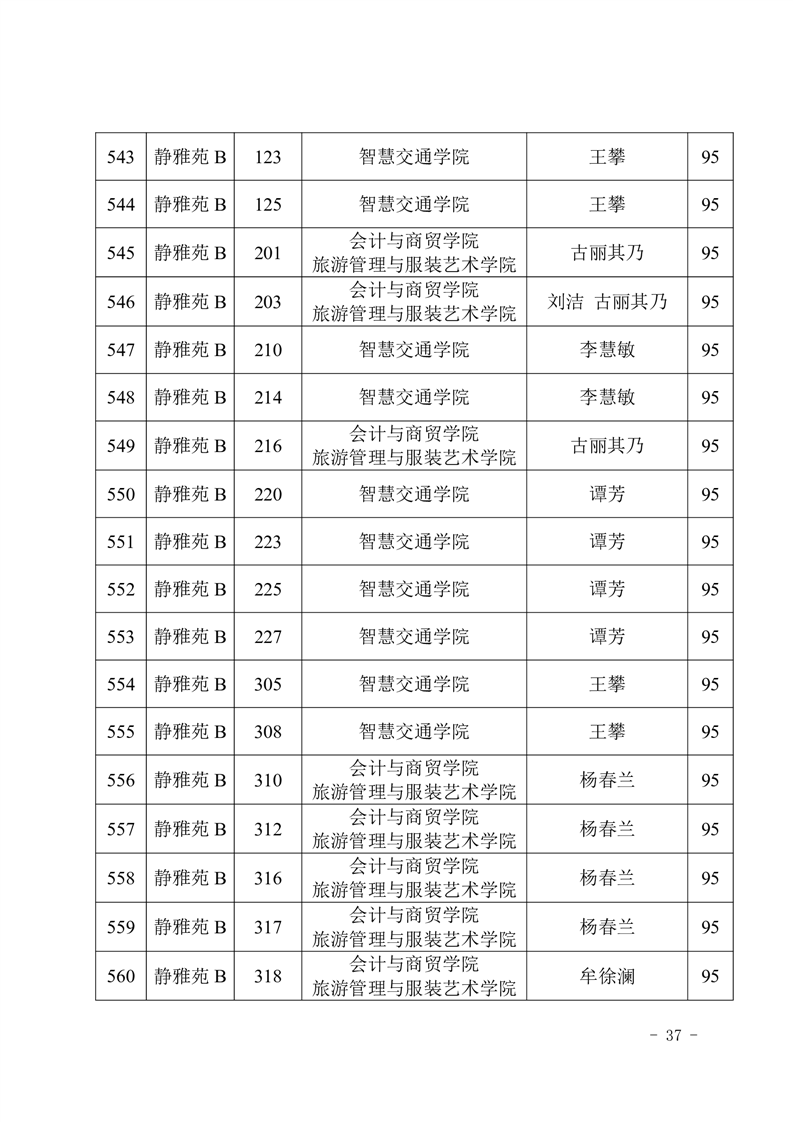 | 543 | 静雅苑 B | 123 | 智慧交通学院 | 王攀 | 95 |
|---|---|---|---|---|---|
| 544 | 静雅苑 B | 125 | 智慧交通学院 | 王攀 | 95 |
| 545 | 静雅苑 B | 201 | 会计与商贸学院 旅游管理与服装艺术学院 | 古丽其乃 | 95 |
| 546 | 静雅苑 B | 203 | 会计与商贸学院 旅游管理与服装艺术学院 | 刘洁 古丽其乃 | 95 |
| 547 | 静雅苑 B | 210 | 智慧交通学院 | 李慧敏 | 95 |
| 548 | 静雅苑 B | 214 | 智慧交通学院 | 李慧敏 | 95 |
| 549 | 静雅苑 B | 216 | 会计与商贸学院 旅游管理与服装艺术学院 | 古丽其乃 | 95 |
| 550 | 静雅苑 B | 220 | 智慧交通学院 | 谭芳 | 95 |
| 551 | 静雅苑 B | 223 | 智慧交通学院 | 谭芳 | 95 |
| 552 | 静雅苑 B | 225 | 智慧交通学院 | 谭芳 | 95 |
| 553 | 静雅苑 B | 227 | 智慧交通学院 | 谭芳 | 95 |
| 554 | 静雅苑 B | 305 | 智慧交通学院 | 王攀 | 95 |
| 555 | 静雅苑 B | 308 | 智慧交通学院 | 王攀 | 95 |
| 556 | 静雅苑 B | 310 | 会计与商贸学院 旅游管理与服装艺术学院 | 杨春兰 | 95 |
| 557 | 静雅苑 B | 312 | 会计与商贸学院 旅游管理与服装艺术学院 | 杨春兰 | 95 |
| 558 | 静雅苑 B | 316 | 会计与商贸学院 旅游管理与服装艺术学院 | 杨春兰 | 95 |
| 559 | 静雅苑 B | 317 | 会计与商贸学院 旅游管理与服装艺术学院 | 杨春兰 | 95 |
| 560 | 静雅苑 B | 318 | 会计与商贸学院 旅游管理与服装艺术学院 | 牟徐澜 | 95 |

- 37 -